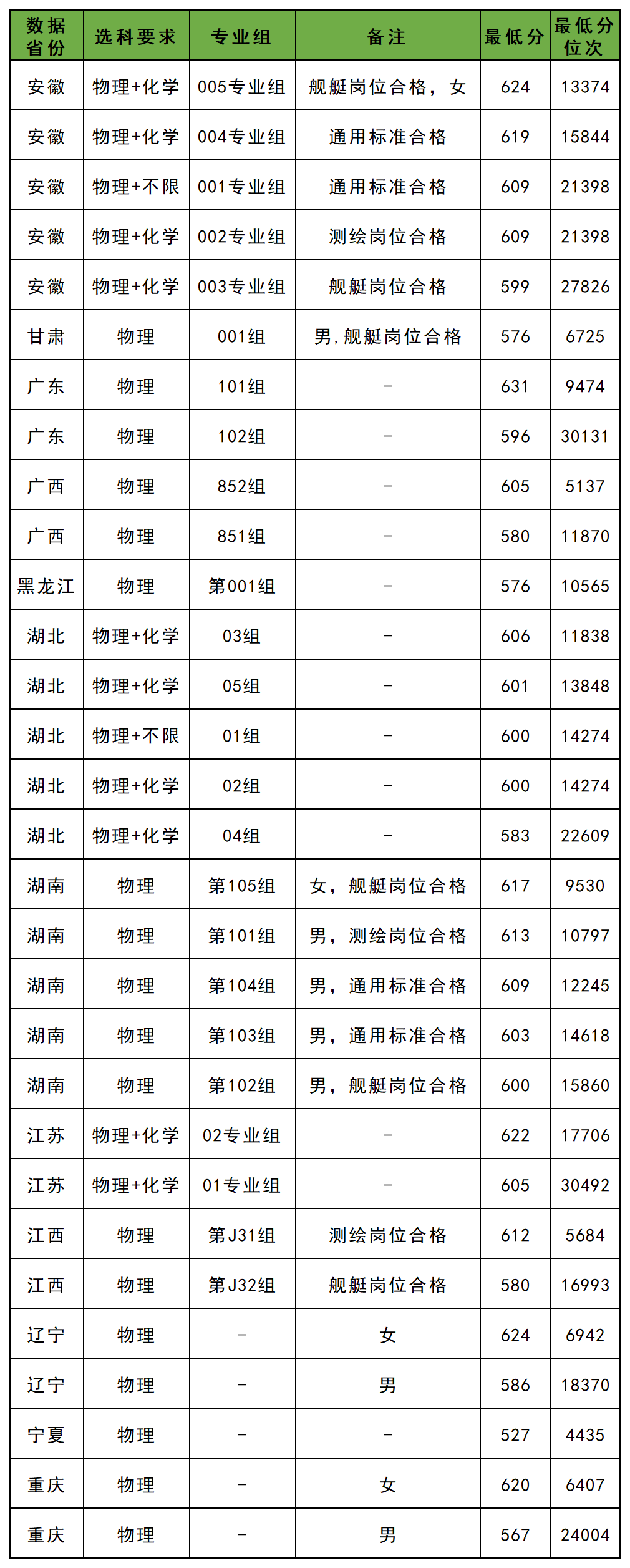 | 数据省份 | 选科要求 | 专业组 | 备注 | 最低分 | 最低分位次 |
|---|---|---|---|---|---|
| 安徽 | 物理+化学 | 005专业组 | 舰艇岗位合格，女 | 624 | 13374 |
| 安徽 | 物理+化学 | 004专业组 | 通用标准合格 | 619 | 15844 |
| 安徽 | 物理+不限 | 001专业组 | 通用标准合格 | 609 | 21398 |
| 安徽 | 物理+化学 | 002专业组 | 测绘岗位合格 | 609 | 21398 |
| 安徽 | 物理+化学 | 003专业组 | 舰艇岗位合格 | 599 | 27826 |
| 甘肃 | 物理 | 001组 | 男，舰艇岗位合格 | 576 | 6725 |
| 广东 | 物理 | 101组 | - | 631 | 9474 |
| 广东 | 物理 | 102组 | - | 596 | 30131 |
| 广西 | 物理 | 852组 | - | 605 | 5137 |
| 广西 | 物理 | 851组 | - | 580 | 11870 |
| 黑龙江 | 物理 | 第001组 | - | 576 | 10565 |
| 湖北 | 物理+化学 | 03组 | - | 606 | 11838 |
| 湖北 | 物理+化学 | 05组 | - | 601 | 13848 |
| 湖北 | 物理+不限 | 01组 | - | 600 | 14274 |
| 湖北 | 物理+化学 | 02组 | - | 600 | 14274 |
| 湖北 | 物理+化学 | 04组 | - | 583 | 22609 |
| 湖南 | 物理 | 第105组 | 女，舰艇岗位合格 | 617 | 9530 |
| 湖南 | 物理 | 第101组 | 男，测绘岗位合格 | 613 | 10797 |
| 湖南 | 物理 | 第104组 | 男，通用标准合格 | 609 | 12245 |
| 湖南 | 物理 | 第103组 | 男，通用标准合格 | 603 | 14618 |
| 湖南 | 物理 | 第102组 | 男，舰艇岗位合格 | 600 | 15860 |
| 江苏 | 物理+化学 | 02专业组 | - | 622 | 17706 |
| 江苏 | 物理+化学 | 01专业组 | - | 605 | 30492 |
| 江西 | 物理 | 第J31组 | 测绘岗位合格 | 612 | 5684 |
| 江西 | 物理 | 第J32组 | 舰艇岗位合格 | 580 | 16993 |
| 辽宁 | 物理 | - | 女 | 624 | 6942 |
| 辽宁 | 物理 | - | 男 | 586 | 18370 |
| 宁夏 | 物理 | - | - | 527 | 4435 |
| 重庆 | 物理 | - | 女 | 620 | 6407 |
| 重庆 | 物理 | - | 男 | 567 | 24004 |